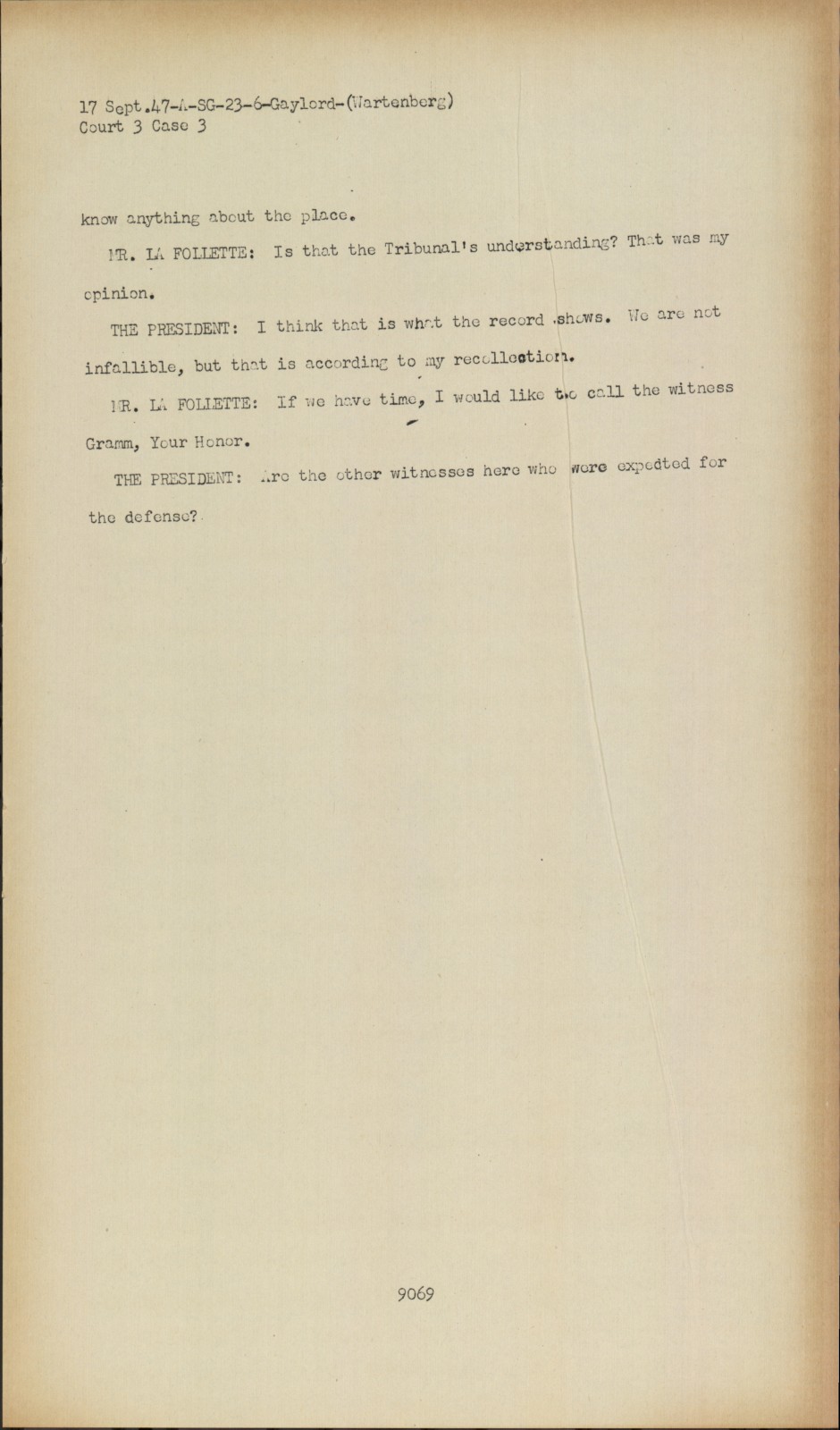 17 Sept.47-A-SG-23-6-Gaylord-(Wartenberg)
Court 3 Case 3

know anything about the place.

MR. LA FOLLETTE: Is that the Tribunal's understanding? That was my opinion.

THE PRESIDENT: I think that is what the record shows. We are not infallible, but that is according to my recollection.

MR. LA FOLLETTE: If we have time, I would like to call the witness Gramm, Your Honor.

THE PRESIDENT: Are the other witnesses here who were expedted for the defense?

9069